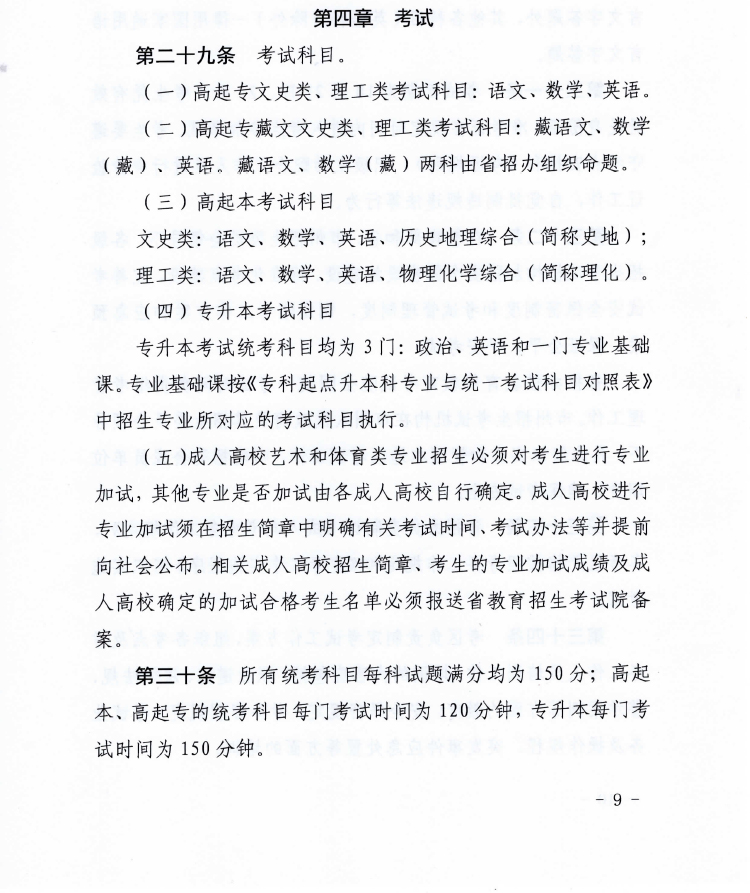 第四章 考试

第二十九条 考试科目。

（一）高起专文史类、理工类考试科目：语文、数学、英语。

（二）高起专藏文文史类、理工类考试科目：藏语文、数学（藏）、英语。藏语文、数学（藏）两科由省招办组织命题。

（三）高起本考试科目

文史类：语文、数学、英语、历史地理综合（简称史地）；

理工类：语文、数学、英语、物理化学综合（简称理化）。

（四）专升本考试科目

专升本考试统考科目均为3门：政治、英语和一门专业基础课。专业基础课按《专科起点升本科专业与统一考试科目对照表》中招生专业所对应的考试科目执行。

（五）成人高校艺术和体育类专业招生必须对考生进行专业加试，其他专业是否加试由各成人高校自行确定。成人高校进行专业加试须在招生简章中明确有关考试时间、考试办法等并提前向社会公布。相关成人高校招生简章、考生的专业加试成绩及成人高校确定的加试合格考生名单必须报送省教育招生考试院备案。

第三十条 所有统考科目每科试题满分均为150分；高起本、高起专的统考科目每门考试时间为120分钟，专升本每门考试时间为150分钟。

－ 9 －